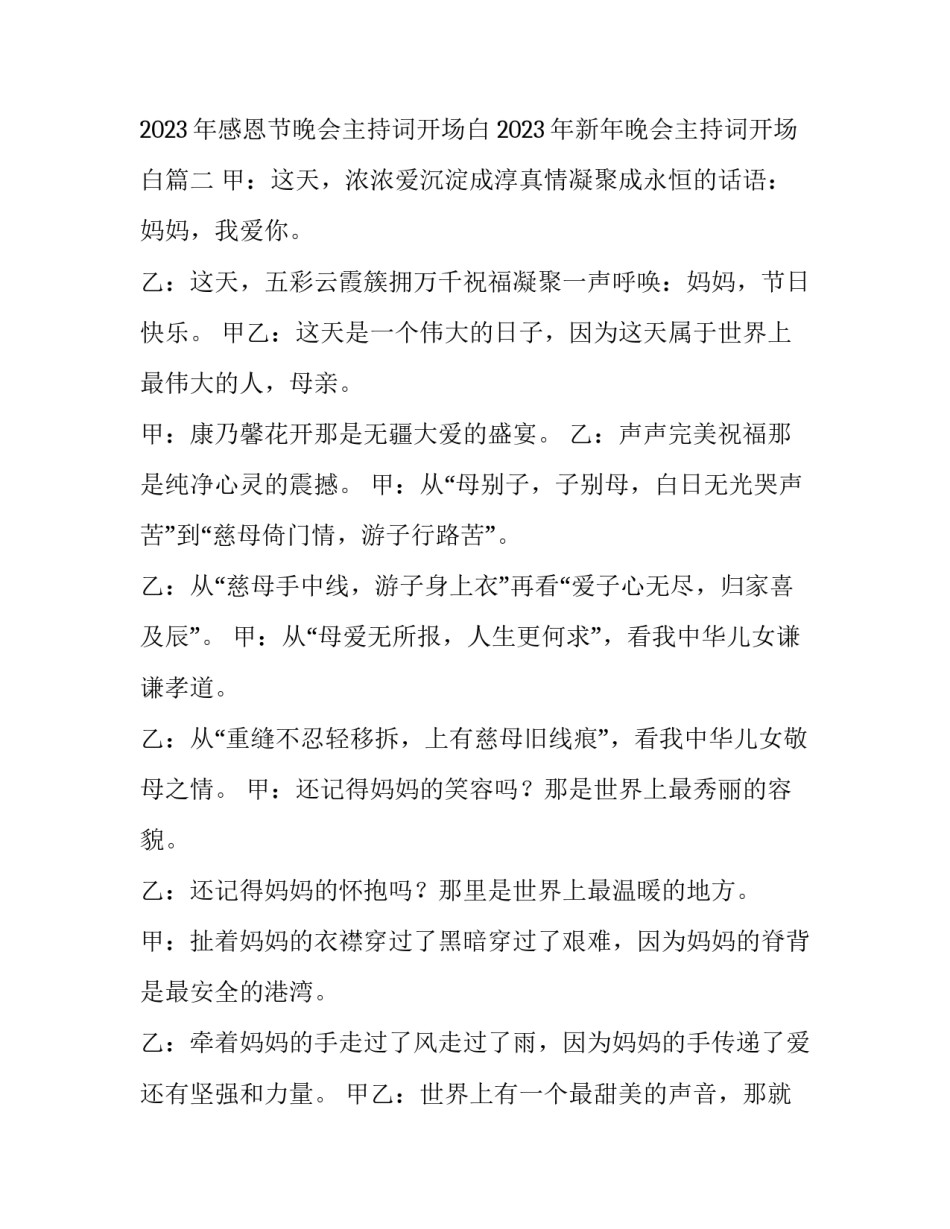 2023年感恩节晚会主持词开场白 2023年新年晚会主持词开场白篇二 甲：这天，浓浓爱沉淀成淳真情凝聚成永恒的话语：妈妈，我爱你。

乙：这天，五彩云霞簇拥万千祝福凝聚一声呼唤：妈妈，节日快乐。 甲乙：这天是一个伟大的日子，因为这天属于世界上最伟大的人，母亲。

甲：康乃馨花开那是无疆大爱的盛宴。 乙：声声完美祝福那是纯净心灵的震撼。 甲：从“母别子，子别母，白日无光哭声苦”到“慈母倚门情，游子行路苦”。

乙：从“慈母手中线，游子身上衣”再看“爱子心无尽，归家喜及辰”。 甲：从“母爱无所报，人生更何求”，看我中华儿女谦谦孝道。

乙：从“重缝不忍轻移拆，上有慈母旧线痕”，看我中华儿女敬母之情。 甲：还记得妈妈的笑容吗？那是世界上最秀丽的容貌。

乙：还记得妈妈的怀抱吗？那里是世界上最温暖的地方。

甲：扯着妈妈的衣襟穿过了黑暗穿过了艰难，因为妈妈的脊背是最安全的港湾。

乙：牵着妈妈的手走过了风走过了雨，因为妈妈的手传递了爱还有坚强和力量。 甲乙：世界上有一个最甜美的声音，那就